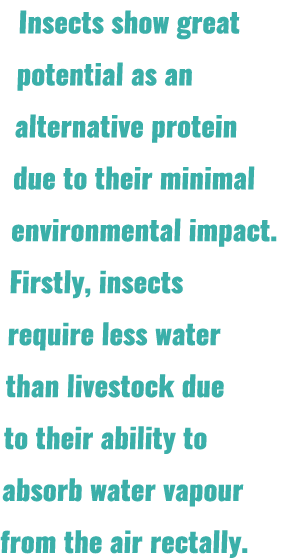 Insects show great potential as an alternative protein due to their minimal environmental impact. Firstly, insects require less water than livestock due to their ability to absorb water vapour from the air rectally.